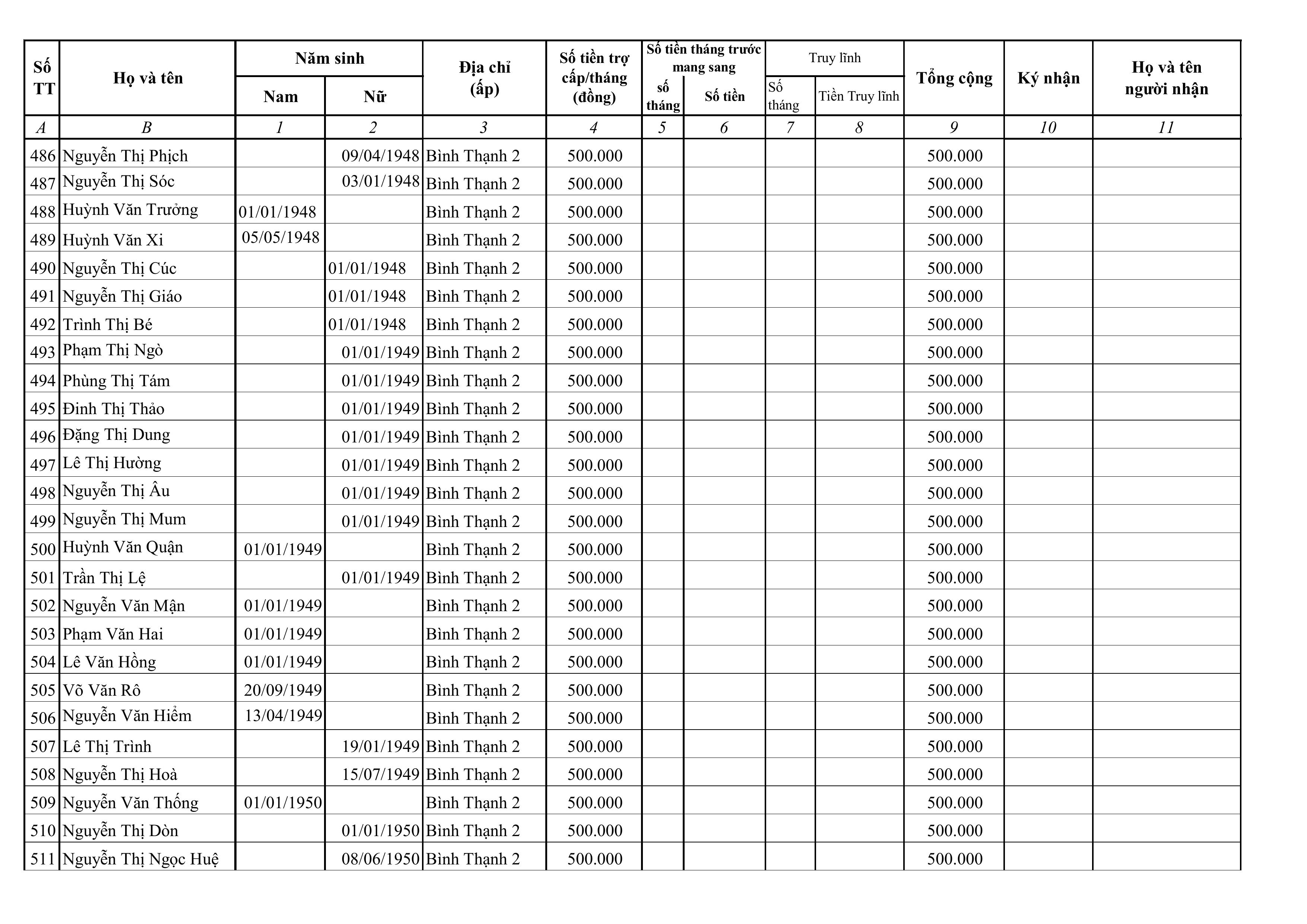 | Số TT | Họ và tên | Năm sinh | | Địa chỉ (ấp) | Số tiền trợ cấp/tháng (đồng) | Số tiền tháng trước mang sang | | Truy lĩnh | | Tổng cộng | Ký nhận | Họ và tên người nhận |
|---|---|---|---|---|---|---|---|---|---|---|---|---|
| | | Nam | Nữ | | | số tháng | Số tiền | Số tháng | Tiền Truy lĩnh | | | |
| A | B | 1 | 2 | 3 | 4 | 5 | 6 | 7 | 8 | 9 | 10 | 11 |
| 486 | Nguyễn Thị Phịch | | 09/04/1948 | Bình Thạnh 2 | 500.000 | | | | | 500.000 | | |
| 487 | Nguyễn Thị Sóc | | 03/01/1948 | Bình Thạnh 2 | 500.000 | | | | | 500.000 | | |
| 488 | Huỳnh Văn Trưởng | 01/01/1948 | | Bình Thạnh 2 | 500.000 | | | | | 500.000 | | |
| 489 | Huỳnh Văn Xi | 05/05/1948 | | Bình Thạnh 2 | 500.000 | | | | | 500.000 | | |
| 490 | Nguyễn Thị Cúc | | 01/01/1948 | Bình Thạnh 2 | 500.000 | | | | | 500.000 | | |
| 491 | Nguyễn Thị Giáo | | 01/01/1948 | Bình Thạnh 2 | 500.000 | | | | | 500.000 | | |
| 492 | Trình Thị Bé | | 01/01/1948 | Bình Thạnh 2 | 500.000 | | | | | 500.000 | | |
| 493 | Phạm Thị Ngò | | 01/01/1949 | Bình Thạnh 2 | 500.000 | | | | | 500.000 | | |
| 494 | Phùng Thị Tám | | 01/01/1949 | Bình Thạnh 2 | 500.000 | | | | | 500.000 | | |
| 495 | Đinh Thị Thảo | | 01/01/1949 | Bình Thạnh 2 | 500.000 | | | | | 500.000 | | |
| 496 | Đặng Thị Dung | | 01/01/1949 | Bình Thạnh 2 | 500.000 | | | | | 500.000 | | |
| 497 | Lê Thị Hường | | 01/01/1949 | Bình Thạnh 2 | 500.000 | | | | | 500.000 | | |
| 498 | Nguyễn Thị Âu | | 01/01/1949 | Bình Thạnh 2 | 500.000 | | | | | 500.000 | | |
| 499 | Nguyễn Thị Mum | | 01/01/1949 | Bình Thạnh 2 | 500.000 | | | | | 500.000 | | |
| 500 | Huỳnh Văn Quận | 01/01/1949 | | Bình Thạnh 2 | 500.000 | | | | | 500.000 | | |
| 501 | Trần Thị Lệ | | 01/01/1949 | Bình Thạnh 2 | 500.000 | | | | | 500.000 | | |
| 502 | Nguyễn Văn Mận | 01/01/1949 | | Bình Thạnh 2 | 500.000 | | | | | 500.000 | | |
| 503 | Phạm Văn Hai | 01/01/1949 | | Bình Thạnh 2 | 500.000 | | | | | 500.000 | | |
| 504 | Lê Văn Hồng | 01/01/1949 | | Bình Thạnh 2 | 500.000 | | | | | 500.000 | | |
| 505 | Võ Văn Rô | 20/09/1949 | | Bình Thạnh 2 | 500.000 | | | | | 500.000 | | |
| 506 | Nguyễn Văn Hiểm | 13/04/1949 | | Bình Thạnh 2 | 500.000 | | | | | 500.000 | | |
| 507 | Lê Thị Trình | | 19/01/1949 | Bình Thạnh 2 | 500.000 | | | | | 500.000 | | |
| 508 | Nguyễn Thị Hoà | | 15/07/1949 | Bình Thạnh 2 | 500.000 | | | | | 500.000 | | |
| 509 | Nguyễn Văn Thống | 01/01/1950 | | Bình Thạnh 2 | 500.000 | | | | | 500.000 | | |
| 510 | Nguyễn Thị Dòn | | 01/01/1950 | Bình Thạnh 2 | 500.000 | | | | | 500.000 | | |
| 511 | Nguyễn Thị Ngọc Huệ | | 08/06/1950 | Bình Thạnh 2 | 500.000 | | | | | 500.000 | | |